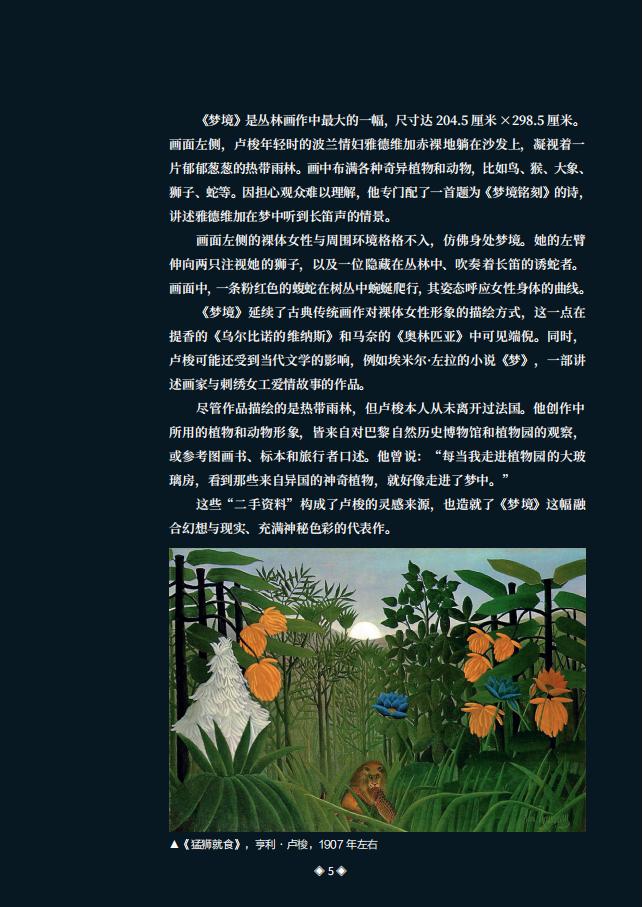 《梦境》是丛林画作中最大的一幅，尺寸达204.5厘米×298.5厘米。画面左侧，卢梭年轻时的波兰情妇雅德维加赤裸地躺在沙发上，凝视着一片郁郁葱葱的热带雨林。画中布满各种奇异植物和动物，比如鸟、猴、大象、狮子、蛇等。因担心观众难以理解，他专门配了一首题为《梦境铭刻》的诗，讲述雅德维加在梦中听到长笛声的情景。

画面左侧的裸体女性与周围环境格格不入，仿佛身处梦境。她的左臂伸向两只注视她的狮子，以及一位隐藏在丛林中、吹奏着长笛的诱蛇者。画面中，一条粉红色的蝮蛇在树丛中蜿蜒爬行，其姿态呼应女性身体的曲线。

《梦境》延续了古典传统画作对裸体女性形象的描绘方式，这一点在提香的《乌尔比诺的维纳斯》和马奈的《奥林匹亚》中可见端倪。同时，卢梭可能还受到当代文学的影响，例如埃米尔·左拉的小说《梦》，一部讲述画家与刺绣女工爱情故事的作品。

尽管作品描绘的是热带雨林，但卢梭本人从未离开过法国。他创作中所用的植物和动物形象，皆来自对巴黎自然历史博物馆和植物园的观察，或参考图画书、标本和旅行者口述。他曾说：“每当我走进植物园的大玻璃房，看到那些来自异国的神奇植物，就好像走进了梦中。”

这些“二手资料”构成了卢梭的灵感来源，也造就了《梦境》这幅融合幻想与现实、充满神秘色彩的代表作。

▲《猛狮就食》，亨利·卢梭，1907年左右

◈5◈